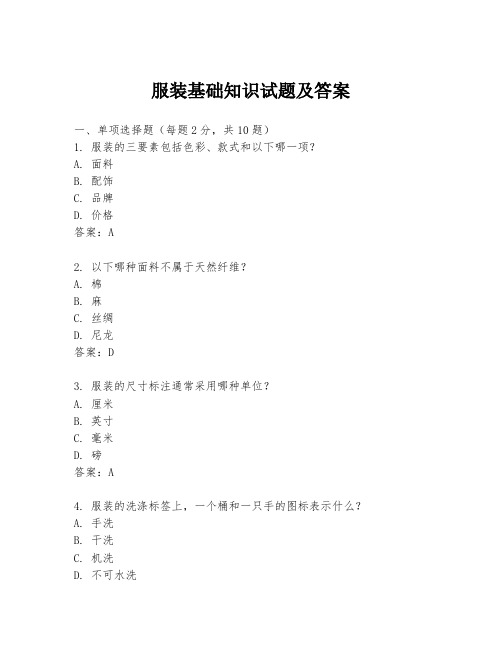 服装基础知识试题及答案

一、单项选择题（每题2分，共10题）
1. 服装的三要素包括色彩、款式和以下哪一项？
A. 面料
B. 配饰
C. 品牌
D. 价格
答案：A

2. 以下哪种面料不属于天然纤维？
A. 棉
B. 麻
C. 丝绸
D. 尼龙
答案：D

3. 服装的尺寸标注通常采用哪种单位？
A. 厘米
B. 英寸
C. 毫米
D. 磅
答案：A

4. 服装的洗涤标签上，一个桶和一只手的图标表示什么？
A. 手洗
B. 干洗
C. 机洗
D. 不可水洗